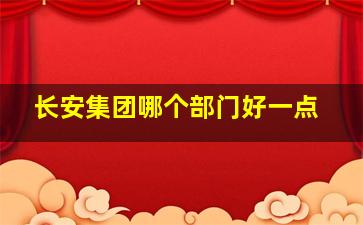 长安集团哪个部门好一点